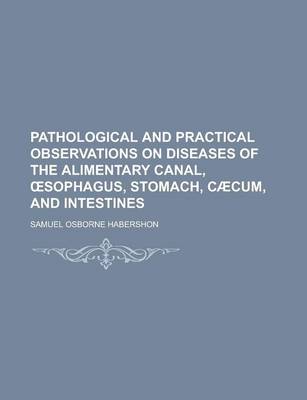 PATHOLOGICAL AND PRACTICAL OBSERVATIONS ON DISEASES OF THE ALIMENTARY CANAL, ŒSOPHAGUS, STOMACH, CÆCUM, AND INTESTINES

SAMUEL OSBORNE HABERSHON